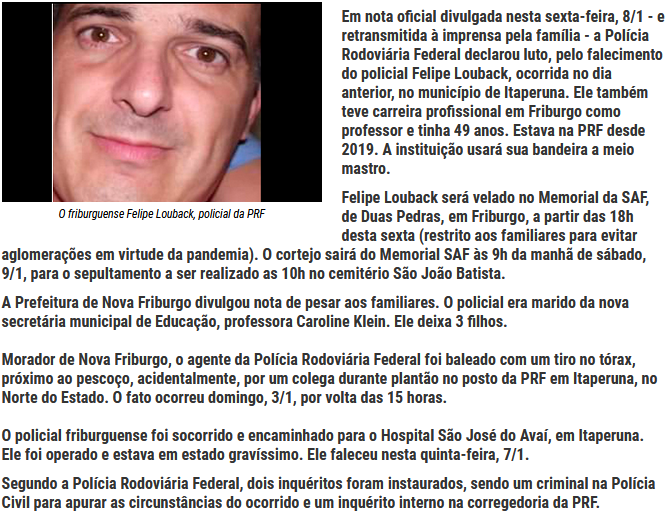 O friburguense Felipe Louback, policial da PRF

Em nota oficial divulgada nesta sexta-feira, 8/1 - e retransmitida à imprensa pela família - a Polícia Rodoviária Federal declarou luto, pelo falecimento do policial Felipe Louback, ocorrida no dia anterior, no município de Itaperuna. Ele também teve carreira profissional em Friburgo como professor e tinha 49 anos. Estava na PRF desde 2019. A instituição usará sua bandeira a meio mastro.

Felipe Louback será velado no Memorial da SAF, de Duas Pedras, em Friburgo, a partir das 18h desta sexta (restrito aos familiares para evitar aglomerações em virtude da pandemia). O cortejo sairá do Memorial SAF às 9h da manhã de sábado, 9/1, para o sepultamento a ser realizado as 10h no cemitério São João Batista.

A Prefeitura de Nova Friburgo divulgou nota de pesar aos familiares. O policial era marido da nova secretária municipal de Educação, professora Caroline Klein. Ele deixa 3 filhos.

Morador de Nova Friburgo, o agente da Polícia Rodoviária Federal foi baleado com um tiro no tórax, próximo ao pescoço, acidentalmente, por um colega durante plantão no posto da PRF em Itaperuna, no Norte do Estado. O fato ocorreu domingo, 3/1, por volta das 15 horas.

O policial friburguense foi socorrido e encaminhado para o Hospital São José do Avaí, em Itaperuna. Ele foi operado e estava em estado gravíssimo. Ele faleceu nesta quinta-feira, 7/1.

Segundo a Polícia Rodoviária Federal, dois inquéritos foram instaurados, sendo um criminal na Polícia Civil para apurar as circunstâncias do ocorrido e um inquérito interno na corregedoria da PRF.